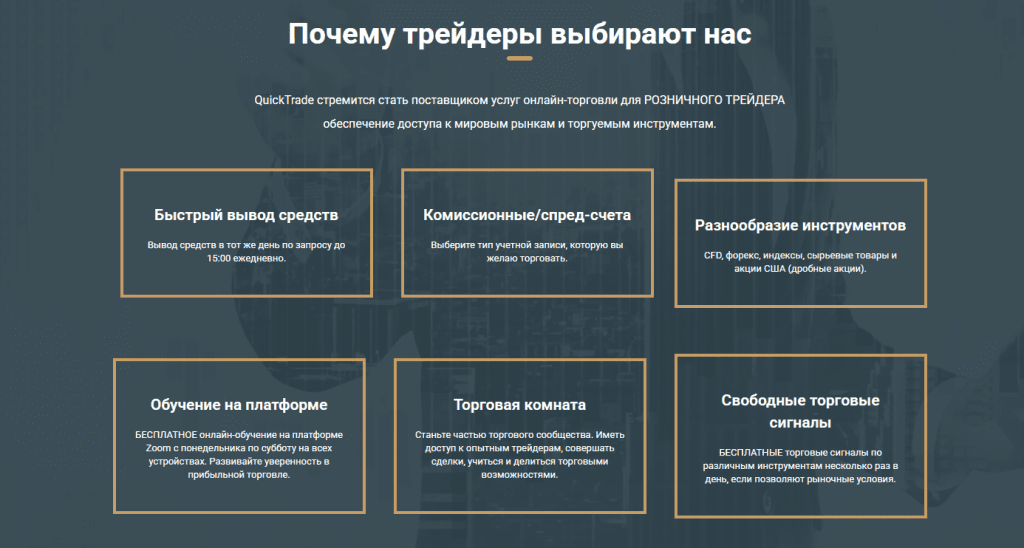 Почему трейдеры выбирают нас

QuickTrade стремится стать поставщиком услуг онлайн-торговли для РОЗНИЧНОГО ТРЕЙДЕРА обеспечение доступа к мировым рынкам и торгуемым инструментам.

Быстрый вывод средств

Вывод средств в тот же день по запросу до 15:00 ежедневно.

Комиссионные/спред-счета

Выберите тип учетной записи, которую вы желаю торговать.

Разнообразие инструментов

CFD, форекс, индексы, сырьевые товары и акции США (дробные акции).

Обучение на платформе

БЕСПЛАТНОЕ онлайн-обучение на платформе Zoom с понедельника по субботу на всех устройствах. Развивайте уверенность в прибыльной торговле.

Торговая комната

Станьте частью торгового сообщества. Иметь доступ к опытным трейдерам, совершать сделки, учиться и делиться торговыми возможностями.

Свободные торговые сигналы

БЕСПЛАТНЫЕ торговые сигналы по различным инструментам несколько раз в день, если позволяют рыночные условия.